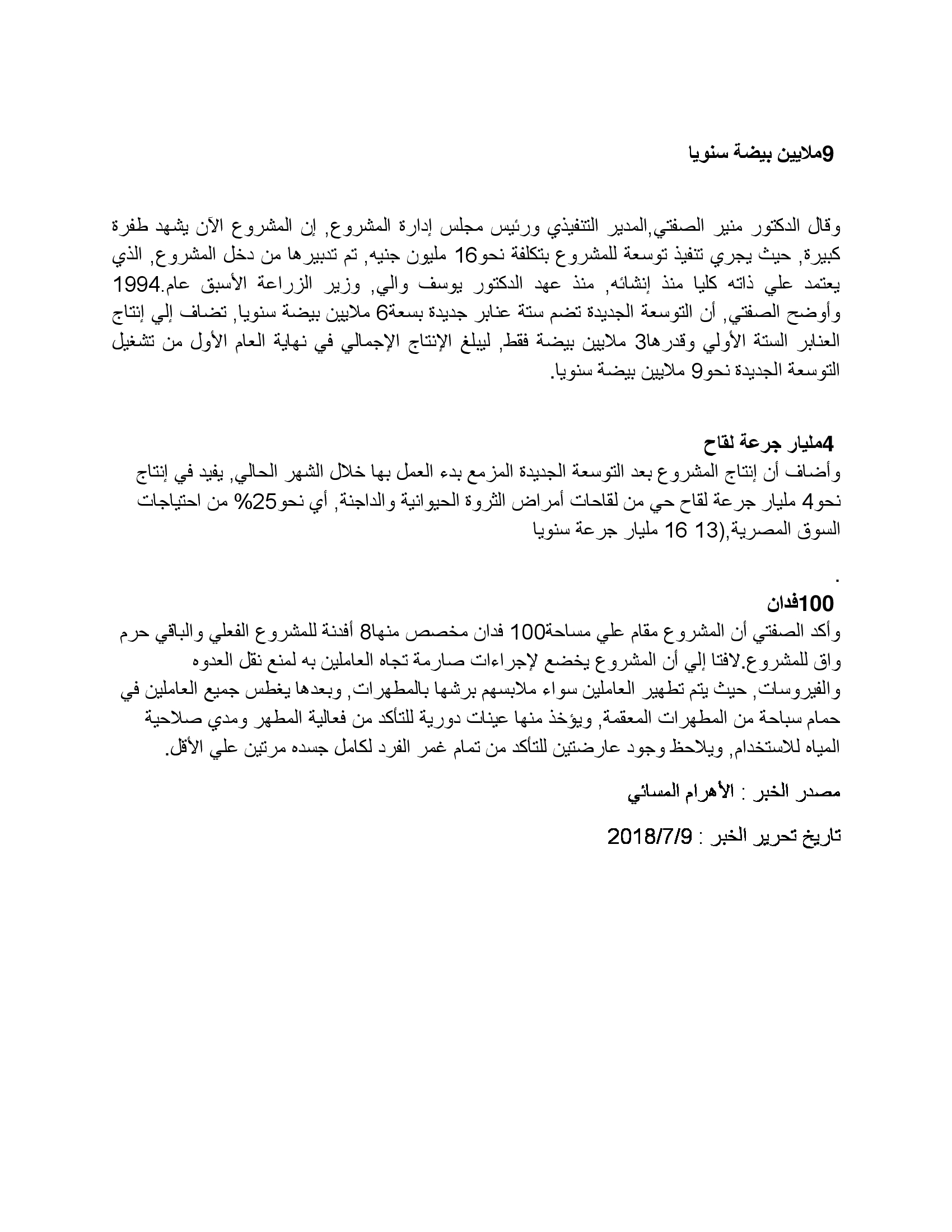 9ملايين بيضة سنويا

وقال الدكتور منير الصفتي,المدير التنفيذي ورئيس مجلس إدارة المشروع, إن المشروع الآن يشهد طفرة كبيرة, حيث يجري تنفيذ توسعة للمشروع بتكلفة نحو16 مليون جنيه, تم تدبيرها من دخل المشروع, الذي يعتمد علي ذاته كليا منذ إنشائه, منذ عهد الدكتور يوسف والي, وزير الزراعة الأسبق عام.1994 وأوضح الصفتي, أن التوسعة الجديدة تضم ستة عنابر جديدة بسعة6 ملايين بيضة سنويا, تضاف إلي إنتاج العنابر الستة الأولي وقدرها3 ملايين بيضة فقط, ليبلغ الإنتاج الإجمالي في نهاية العام الأول من تشغيل التوسعة الجديدة نحو9 ملايين بيضة سنويا.

4مليار جرعة لقاح
وأضاف أن إنتاج المشروع بعد التوسعة الجديدة المزمع بدء العمل بها خلال الشهر الحالي, يفيد في إنتاج نحو4 مليار جرعة لقاح حي من لقاحات أمراض الثروة الحيوانية والداجنة, أي نحو25% من احتياجات السوق المصرية,(13 16 مليار جرعة سنويا

.
100فدان
وأكد الصفتي أن المشروع مقام علي مساحة100 فدان مخصص منها8 أفدنة للمشروع الفعلي والباقي حرم واق للمشروع.لافتا إلي أن المشروع يخضع لإجراءات صارمة تجاه العاملين به لمنع نقل العدوه والفيروسات, حيث يتم تطهير العاملين سواء ملابسهم برشها بالمطهرات, وبعدها يغطس جميع العاملين في حمام سباحة من المطهرات المعقمة, ويؤخذ منها عينات دورية للتأكد من فعالية المطهر ومدي صلاحية المياه للاستخدام, ويلاحظ وجود عارضتين للتأكد من تمام غمر الفرد لكامل جسده مرتين علي الأقل.

مصدر الخبر : الأهرام المسائي

تاريخ تحرير الخبر : 2018/7/9